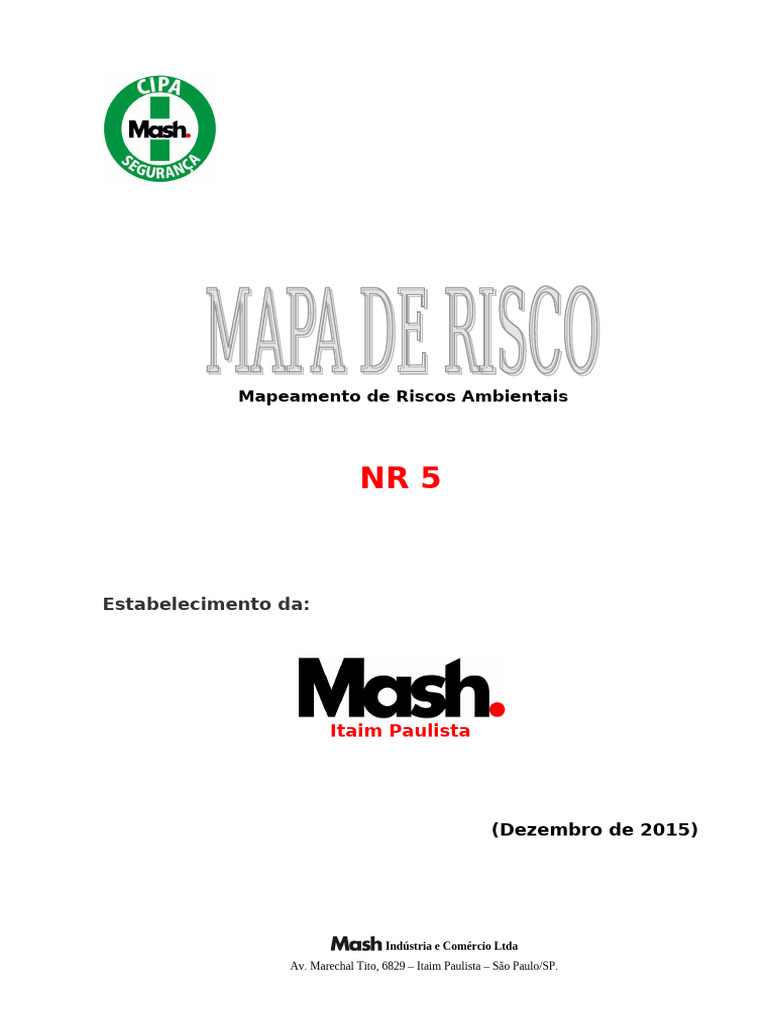 CIPA
Mash.
SEGURANÇA

MAPA DE RISCO

Mapeamento de Riscos Ambientais

NR 5

Estabelecimento da:

Mash.
Itaim Paulista

(Dezembro de 2015)

Mash Indústria e Comércio Ltda
Av. Marechal Tito, 6829 – Itaim Paulista – São Paulo/SP.